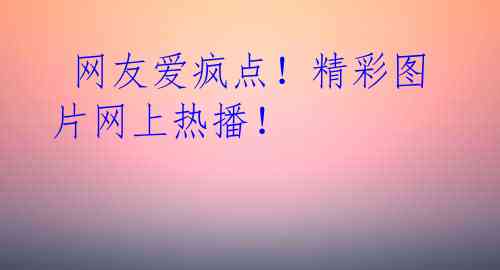 网友爱疯点！精彩图片网上热播！